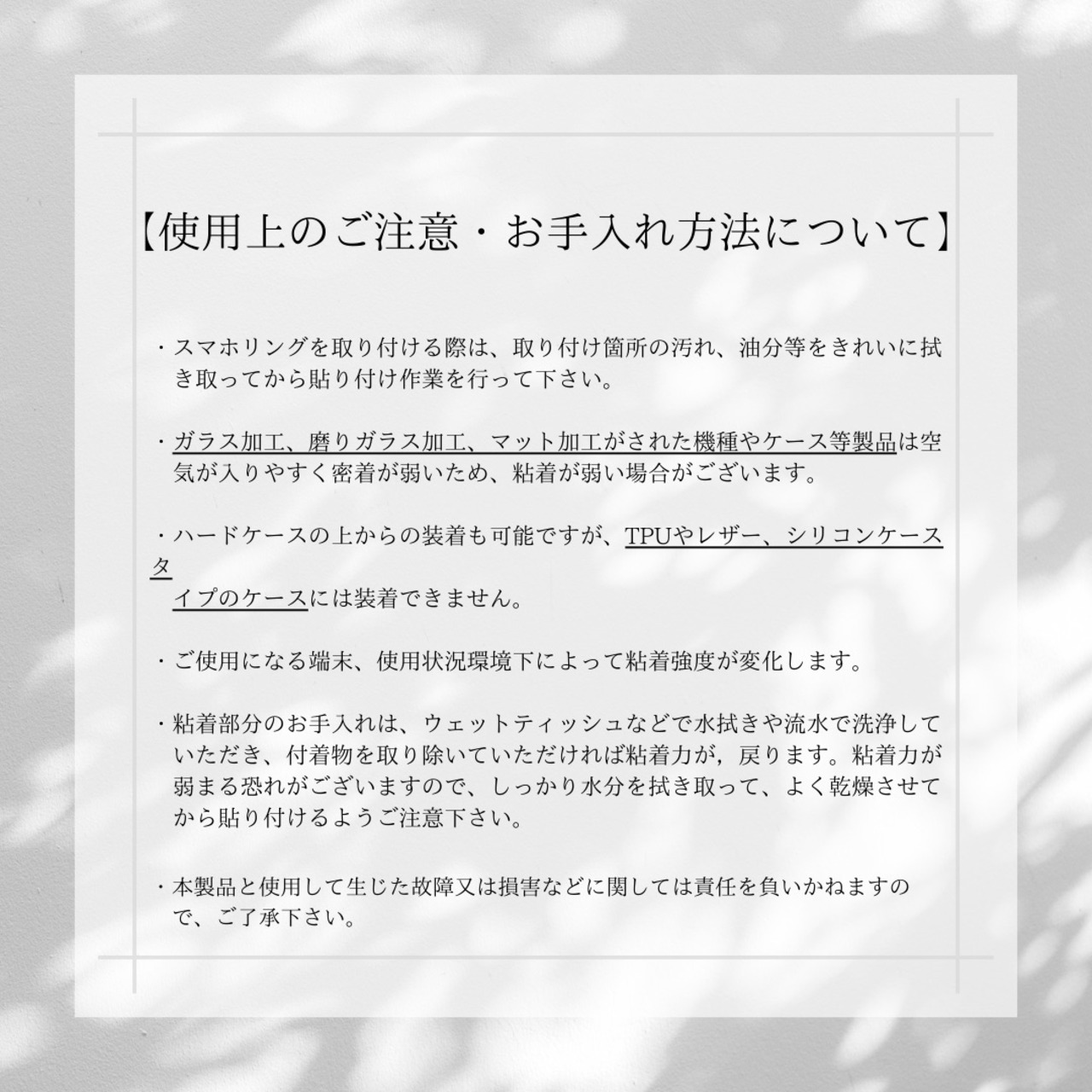 【使用上のご注意・お手入れ方法について】

・スマホリングを取り付ける際は、取り付け箇所の汚れ、油分等をきれいに拭き取ってから貼り付け作業を行って下さい。

・ガラス加工、磨りガラス加工、マット加工がされた機種やケース等製品は空気が入りやすく密着が弱いため、粘着が弱い場合がございます。

・ハードケースの上からの装着も可能ですが、TPUやレザー、シリコンケースタイプのケースには装着できません。

・ご使用になる端末、使用状況環境下によって粘着強度が変化します。

・粘着部分のお手入れは、ウェットティッシュなどで水拭きや流水で洗浄していただき、付着物を取り除いていただければ粘着力が，戻ります。粘着力が弱まる恐れがございますので、しっかり水分を拭き取って、よく乾燥させてから貼り付けるようご注意下さい。

・本製品と使用して生じた故障又は損害などに関しては責任を負いかねますので、ご了承下さい。